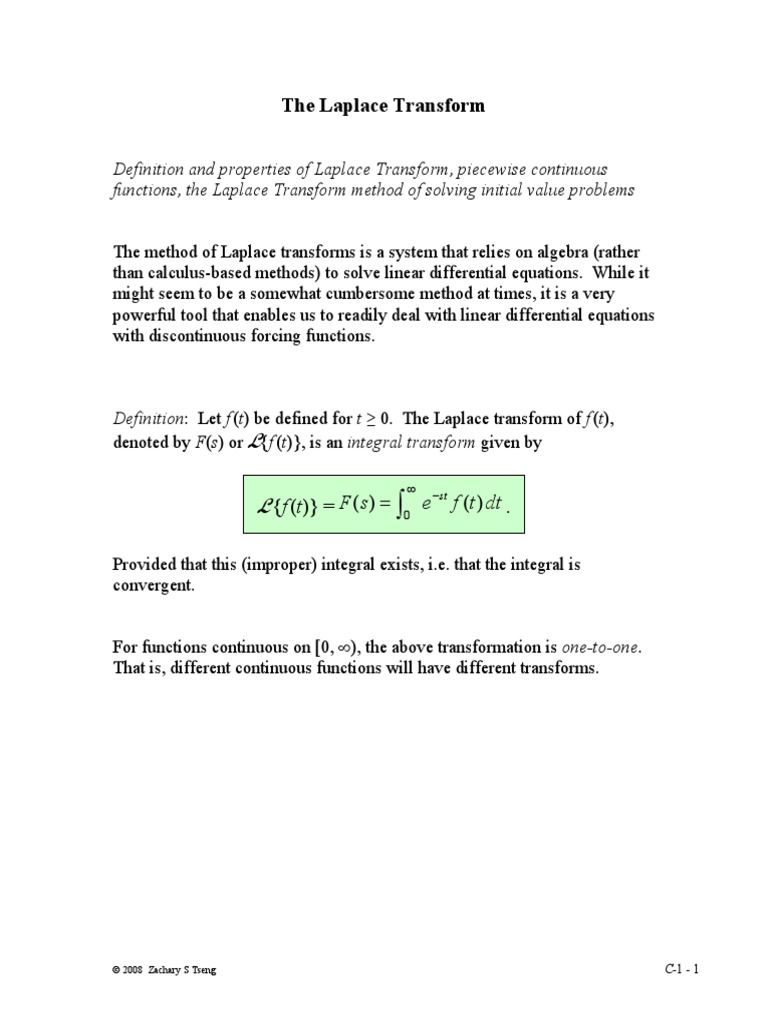 The Laplace Transform

Definition and properties of Laplace Transform, piecewise continuous functions, the Laplace Transform method of solving initial value problems

The method of Laplace transforms is a system that relies on algebra (rather than calculus-based methods) to solve linear differential equations. While it might seem to be a somewhat cumbersome method at times, it is a very powerful tool that enables us to readily deal with linear differential equations with discontinuous forcing functions.

Definition: Let $f(t)$ be defined for $t \geq 0$. The Laplace transform of $f(t)$, denoted by $F(s)$ or $\mathcal{L}\{f(t)\}$, is an integral transform given by

$\mathcal{L}\{f(t)\} = F(s) = \int_0^\infty e^{-st} f(t)\,dt$.

Provided that this (improper) integral exists, i.e. that the integral is convergent.

For functions continuous on $[0, \infty)$, the above transformation is one-to-one. That is, different continuous functions will have different transforms.

© 2008 Zachary S Tseng

C-1 - 1